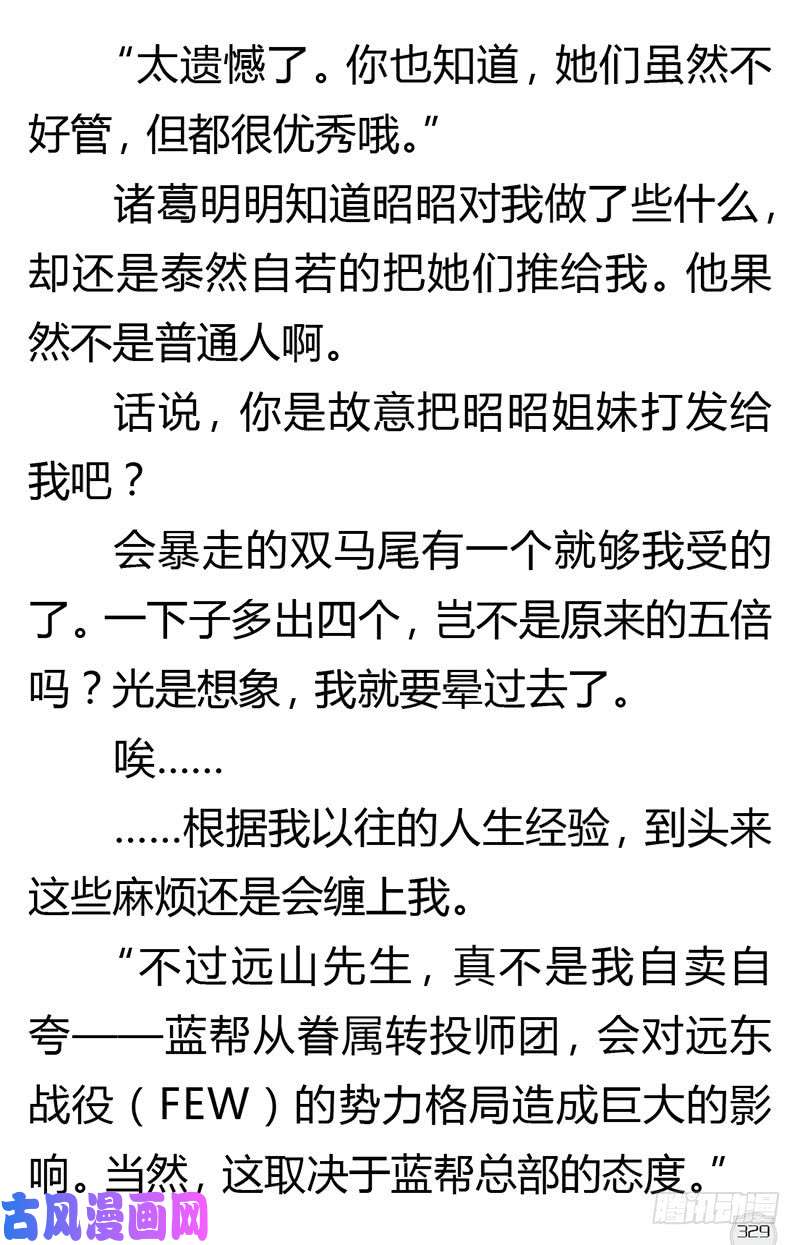 “太遗憾了。你也知道，她们虽然不好管，但都很优秀哦。”

诸葛明明知道昭昭对我做了些什么，却还是泰然自若的把她们推给我。他果然不是普通人啊。

话说，你是故意把昭昭姐妹打发给我吧？

会暴走的双马尾有一个就够我受的了。一下子多出四个，岂不是原来的五倍吗？光是想象，我就要晕过去了。

唉……

……根据我以往的人生经验，到头来这些麻烦还是会缠上我。

“不过远山先生，真不是我自卖自夸——蓝帮从眷属转投师团，会对远东战役（FEW）的势力格局造成巨大的影响。当然，这取决于蓝帮总部的态度。”

古风漫画网

腾讯动漫

329